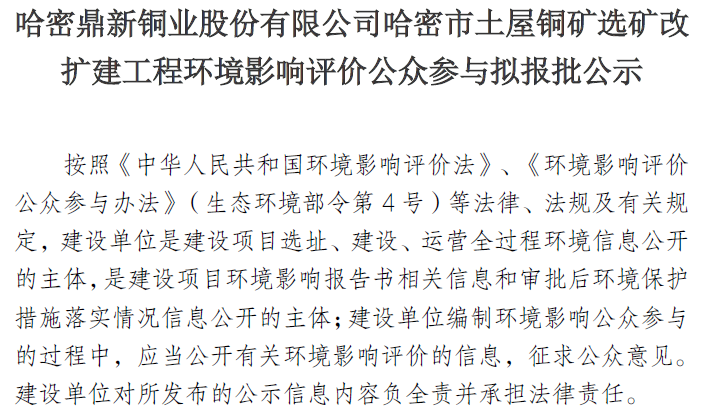 哈密鼎新铜业股份有限公司哈密市土屋铜矿选矿改扩建工程环境影响评价公众参与拟报批公示

按照《中华人民共和国环境影响评价法》、《环境影响评价公众参与办法》（生态环境部令第4号）等法律、法规及有关规定，建设单位是建设项目选址、建设、运营全过程环境信息公开的主体，是建设项目环境影响报告书相关信息和审批后环境保护措施落实情况信息公开的主体；建设单位编制环境影响公众参与的过程中，应当公开有关环境影响评价的信息，征求公众意见。建设单位对所发布的公示信息内容负全责并承担法律责任。